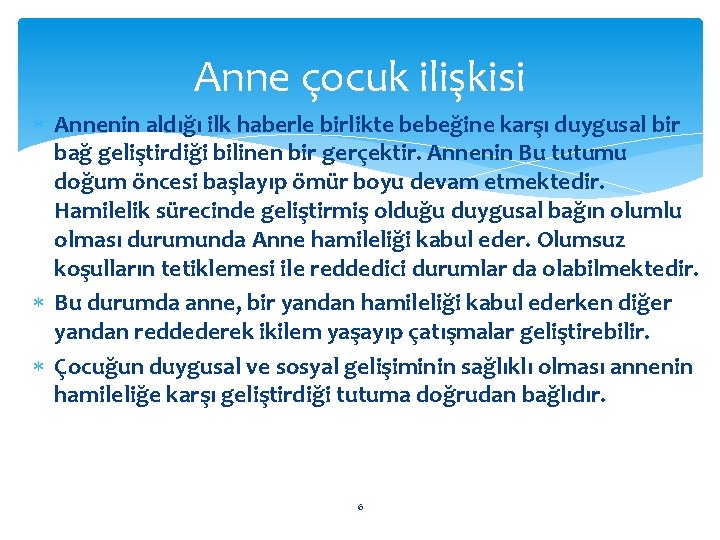 Anne çocuk ilişkisi

* Annenin aldığı ilk haberle birlikte bebeğine karşı duygusal bir bağ geliştirdiği bilinen bir gerçektir. Annenin Bu tutumu doğum öncesi başlayıp ömür boyu devam etmektedir. Hamilelik sürecinde geliştirmiş olduğu duygusal bağın olumlu olması durumunda Anne hamileliği kabul eder. Olumsuz koşulların tetiklemesi ile reddedici durumlar da olabilmektedir.
* Bu durumda anne, bir yandan hamileliği kabul ederken diğer yandan reddederek ikilem yaşayıp çatışmalar geliştirebilir.
* Çocuğun duygusal ve sosyal gelişiminin sağlıklı olması annenin hamileliğe karşı geliştirdiği tutuma doğrudan bağlıdır.

6